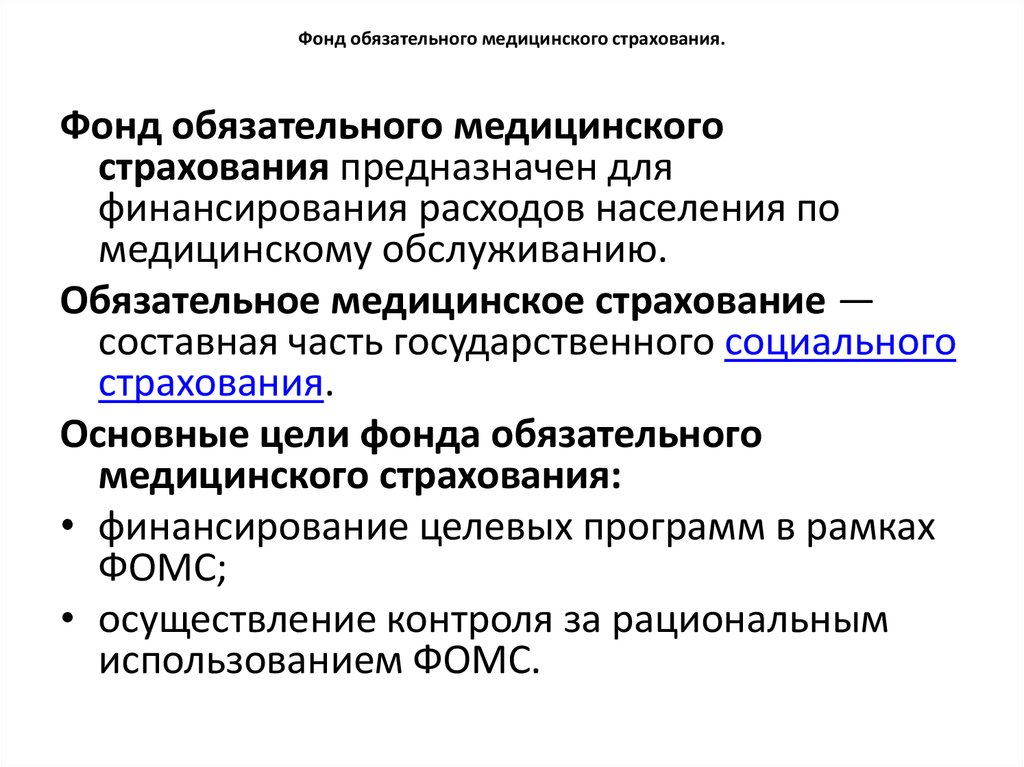 Фонд обязательного медицинского страхования.

Фонд обязательного медицинского страхования предназначен для финансирования расходов населения по медицинскому обслуживанию.

Обязательное медицинское страхование — составная часть государственного социального страхования.

Основные цели фонда обязательного медицинского страхования:

• финансирование целевых программ в рамках ФОМС;

• осуществление контроля за рациональным использованием ФОМС.